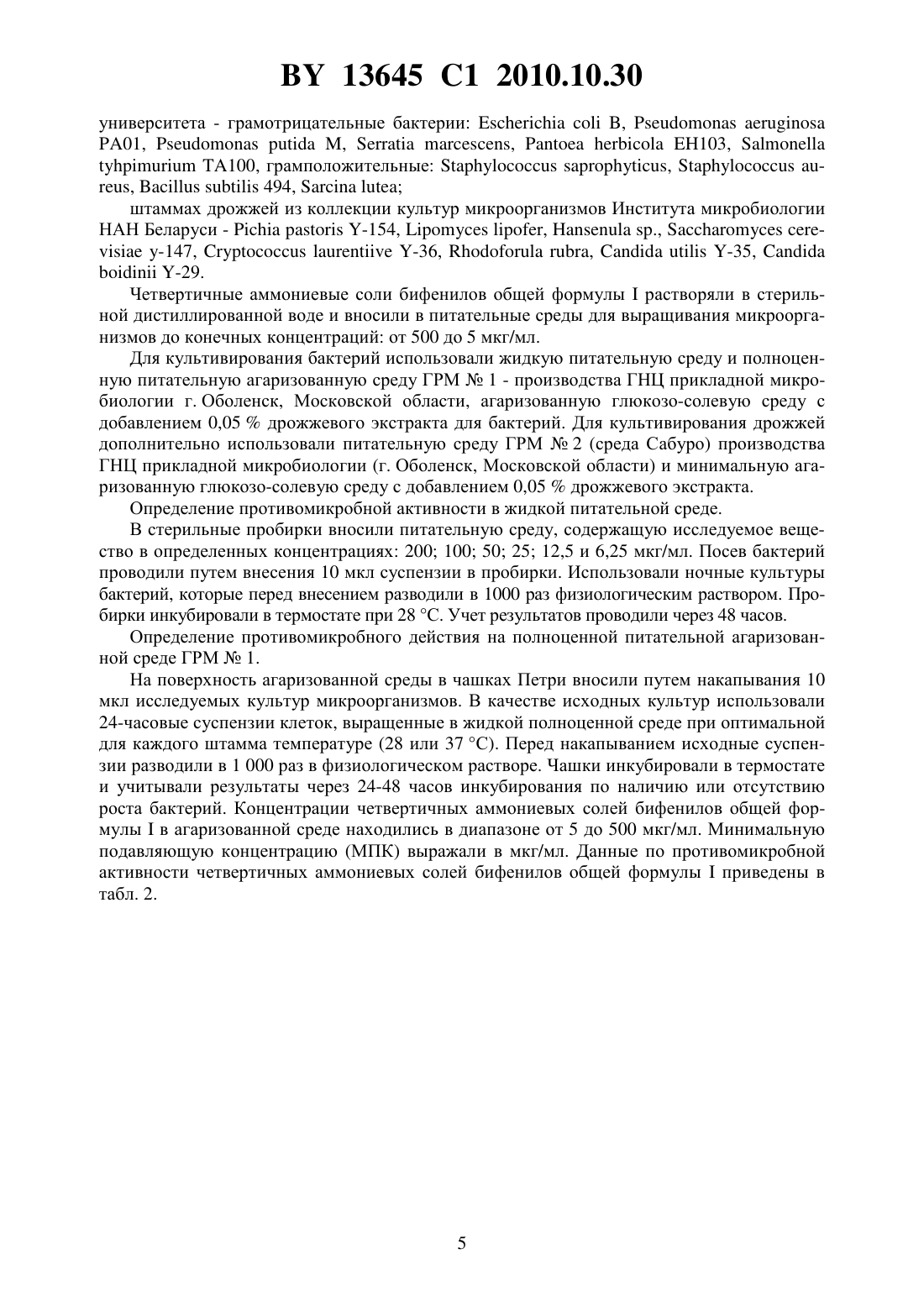 BY 13645 C1 2010.10.30

университета - грамотрицательные бактерии: Escherichia coli B, Pseudomonas aeruginosa PA01, Pseudomonas putida M, Serratia marcescens, Pantoea herbicola EH103, Salmonella tyhpimurium TA100, грамположительные: Staphylococcus saprophyticus, Staphylococcus aureus, Bacillus subtilis 494, Sarcina lutea;

штаммах дрожжей из коллекции культур микроорганизмов Института микробиологии НАН Беларуси - Pichia pastoris Y-154, Lipomyces lipofer, Hansenula sp., Saccharomyces cerevisiae y-147, Cryptococcus laurentiive Y-36, Rhodoforula rubra, Candida utilis Y-35, Candida boidinii Y-29.

Четвертичные аммониевые соли бифенилов общей формулы I растворяли в стерильной дистиллированной воде и вносили в питательные среды для выращивания микроорганизмов до конечных концентраций: от 500 до 5 мкг/мл.

Для культивирования бактерий использовали жидкую питательную среду и полноценную питательную агаризованную среду ГРМ № 1 - производства ГНЦ прикладной микробиологии г. Оболенск, Московской области, агаризованную глюкозо-солевую среду с добавлением 0,05 % дрожжевого экстракта для бактерий. Для культивирования дрожжей дополнительно использовали питательную среду ГРМ № 2 (среда Сабуро) производства ГНЦ прикладной микробиологии (г. Оболенск, Московской области) и минимальную агаризованную глюкозо-солевую среду с добавлением 0,05 % дрожжевого экстракта.

Определение противомикробной активности в жидкой питательной среде.

В стерильные пробирки вносили питательную среду, содержащую исследуемое вещество в определенных концентрациях: 200; 100; 50; 25; 12,5 и 6,25 мкг/мл. Посев бактерий проводили путем внесения 10 мкл суспензии в пробирки. Использовали ночные культуры бактерий, которые перед внесением разводили в 1000 раз физиологическим раствором. Пробирки инкубировали в термостате при 28 °С. Учет результатов проводили через 48 часов.

Определение противомикробного действия на полноценной питательной агаризованной среде ГРМ № 1.

На поверхность агаризованной среды в чашках Петри вносили путем накапывания 10 мкл исследуемых культур микроорганизмов. В качестве исходных культур использовали 24-часовые суспензии клеток, выращенные в жидкой полноценной среде при оптимальной для каждого штамма температуре (28 или 37 °С). Перед накапыванием исходные суспензии разводили в 1 000 раз в физиологическом растворе. Чашки инкубировали в термостате и учитывали результаты через 24-48 часов инкубирования по наличию или отсутствию роста бактерий. Концентрации четвертичных аммониевых солей бифенилов общей формулы I в агаризованной среде находились в диапазоне от 5 до 500 мкг/мл. Минимальную подавляющую концентрацию (МПК) выражали в мкг/мл. Данные по противомикробной активности четвертичных аммониевых солей бифенилов общей формулы I приведены в табл. 2.

5